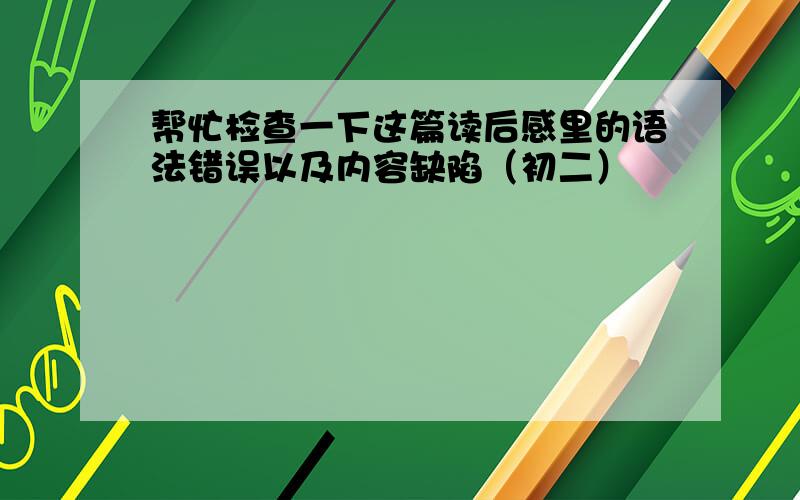 帮忙检查一下这篇读后感里的语法错误以及内容缺陷（初二）